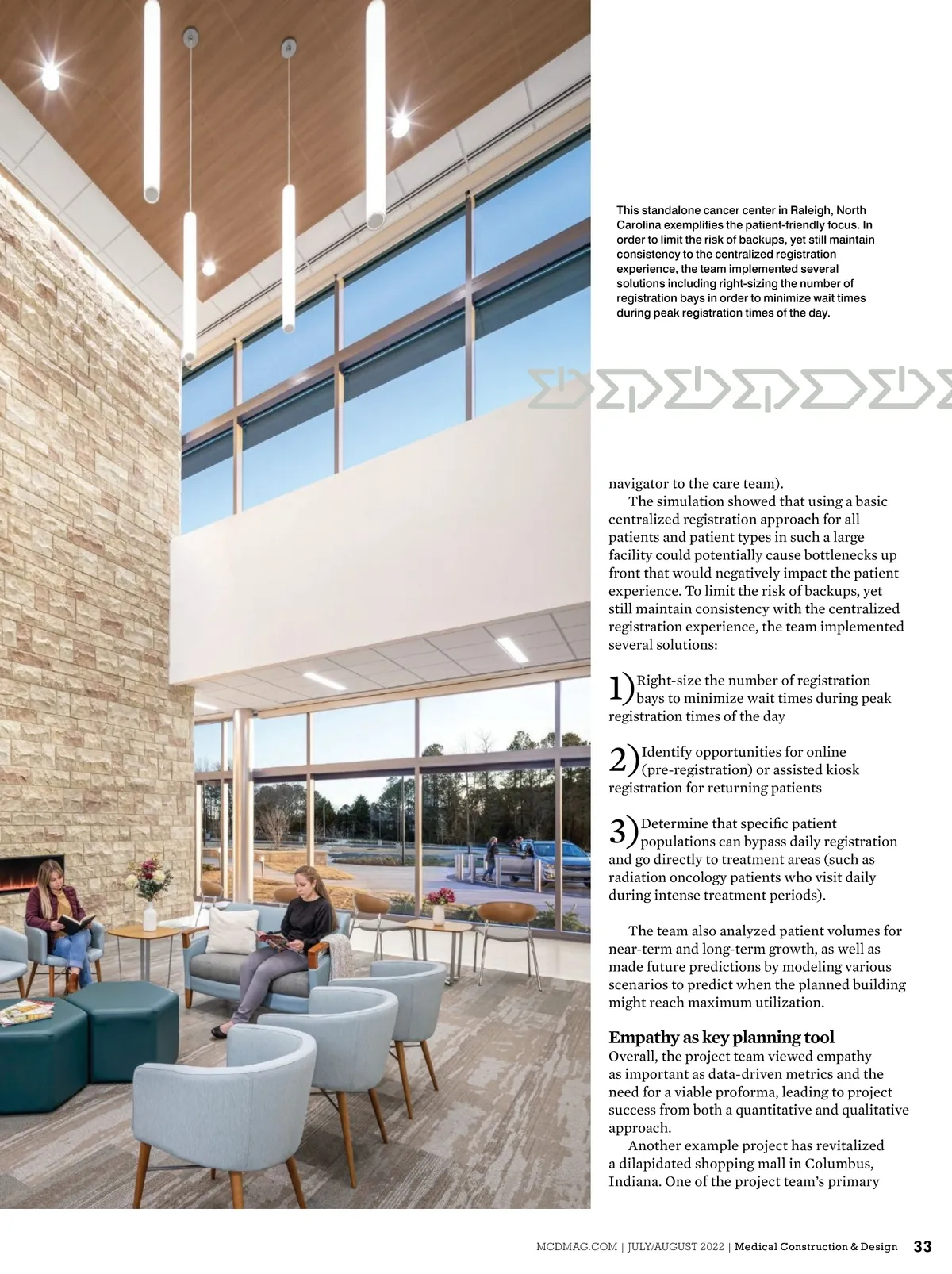 This standalone cancer center in Raleigh, North Carolina exemplifies the patient-friendly focus. In order to limit the risk of backups, yet still maintain consistency to the centralized registration experience, the team implemented several solutions including right-sizing the number of registration bays in order to minimize wait times during peak registration times of the day.

navigator to the care team).

The simulation showed that using a basic centralized registration approach for all patients and patient types in such a large facility could potentially cause bottlenecks up front that would negatively impact the patient experience. To limit the risk of backups, yet still maintain consistency with the centralized registration experience, the team implemented several solutions:

1) Right-size the number of registration bays to minimize wait times during peak registration times of the day

2) Identify opportunities for online (pre-registration) or assisted kiosk registration for returning patients

3) Determine that specific patient populations can bypass daily registration and go directly to treatment areas (such as radiation oncology patients who visit daily during intense treatment periods).

The team also analyzed patient volumes for near-term and long-term growth, as well as made future predictions by modeling various scenarios to predict when the planned building might reach maximum utilization.

Empathy as key planning tool

Overall, the project team viewed empathy as important as data-driven metrics and the need for a viable proforma, leading to project success from both a quantitative and qualitative approach.

Another example project has revitalized a dilapidated shopping mall in Columbus, Indiana. One of the project team's primary

MCDMAG.COM | JULY/AUGUST 2022 | Medical Construction & Design 33